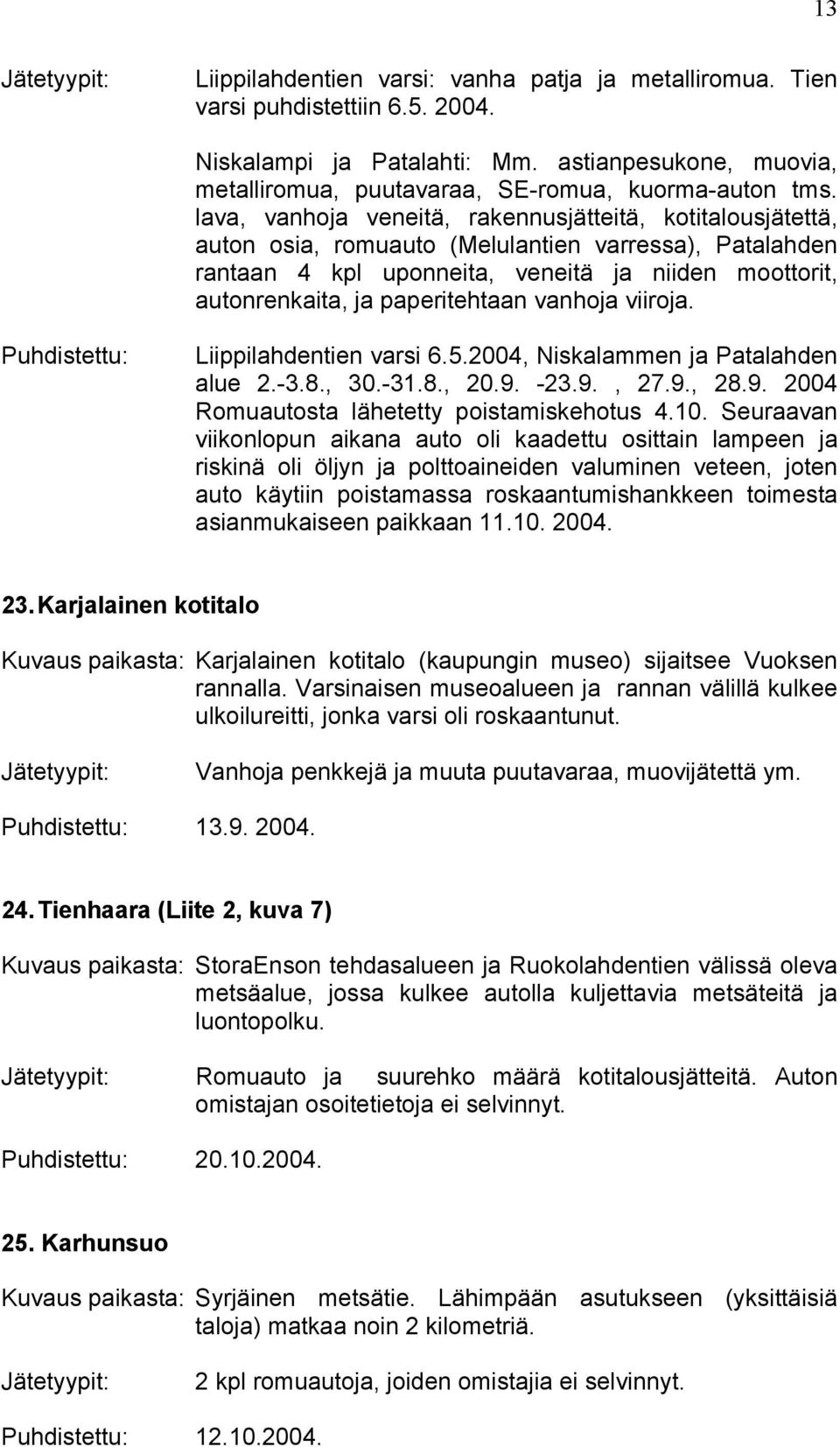 13

Jätetyypit: Liippilahdentien varsi: vanha patja ja metalliromua. Tien varsi puhdistettiin 6.5. 2004.

Niskalampi ja Patalahti: Mm. astianpesukone, muovia, metalliromua, puutavaraa, SE-romua, kuorma-auton tms. lava, vanhoja veneitä, rakennusjätteitä, kotitalousjätettä, auton osia, romuauto (Melulantien varressa), Patalahden rantaan 4 kpl uponneita, veneitä ja niiden moottorit, autonrenkaita, ja paperitehtaan vanhoja viiroja.

Puhdistettu: Liippilahdentien varsi 6.5.2004, Niskalammen ja Patalahden alue 2.-3.8., 30.-31.8., 20.9. -23.9. , 27.9., 28.9. 2004 Romuautosta lähetetty poistamiskehotus 4.10. Seuraavan viikonlopun aikana auto oli kaadettu osittain lampeen ja riskinä oli öljyn ja polttoaineiden valuminen veteen, joten auto käytiin poistamassa roskaantumishankkeen toimesta asianmukaiseen paikkaan 11.10. 2004.

23. Karjalainen kotitalo

Kuvaus paikasta: Karjalainen kotitalo (kaupungin museo) sijaitsee Vuoksen rannalla. Varsinaisen museoalueen ja rannan välillä kulkee ulkoilureitti, jonka varsi oli roskaantunut.

Jätetyypit: Vanhoja penkkejä ja muuta puutavaraa, muovijätettä ym.

Puhdistettu: 13.9. 2004.

24. Tienhaara (Liite 2, kuva 7)

Kuvaus paikasta: StoraEnson tehdasalueen ja Ruokolahdentien välissä oleva metsäalue, jossa kulkee autolla kuljettavia metsäteitä ja luontopolku.

Jätetyypit: Romuauto ja suurehko määrä kotitalousjätteitä. Auton omistajan osoitetietoja ei selvinnyt.

Puhdistettu: 20.10.2004.

25. Karhunsuo

Kuvaus paikasta: Syrjäinen metsätie. Lähimpään asutukseen (yksittäisiä taloja) matkaa noin 2 kilometriä.

Jätetyypit: 2 kpl romuautoja, joiden omistajia ei selvinnyt.

Puhdistettu: 12.10.2004.